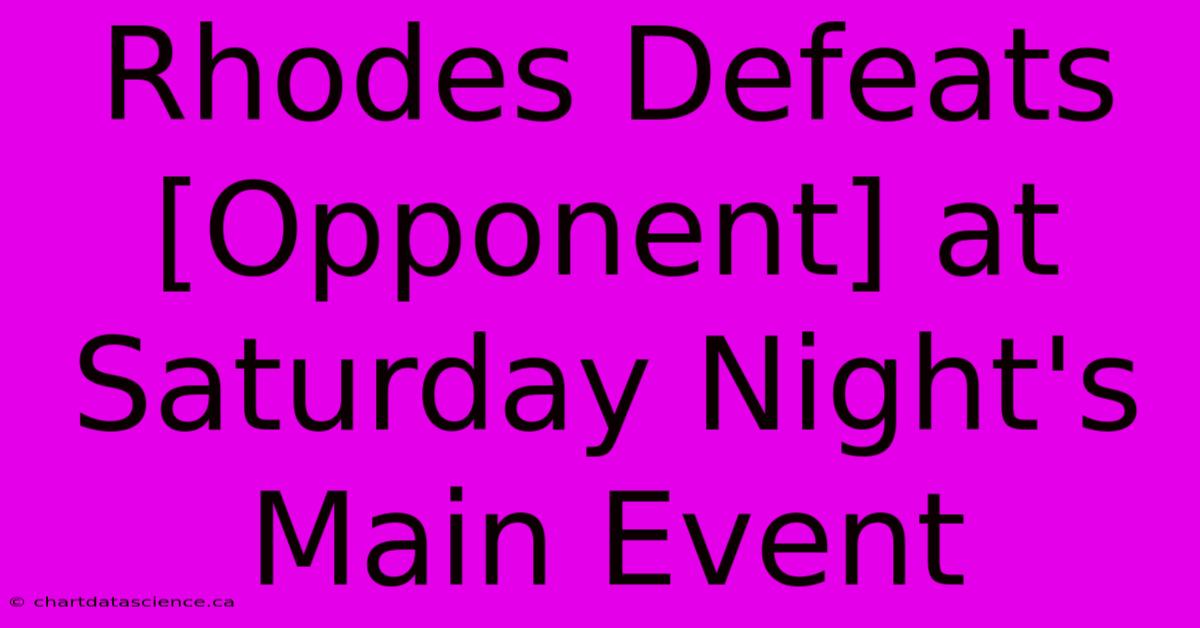 Rhodes Defeats [Opponent] at Saturday Night's Main Event

© chartdatascience.ca